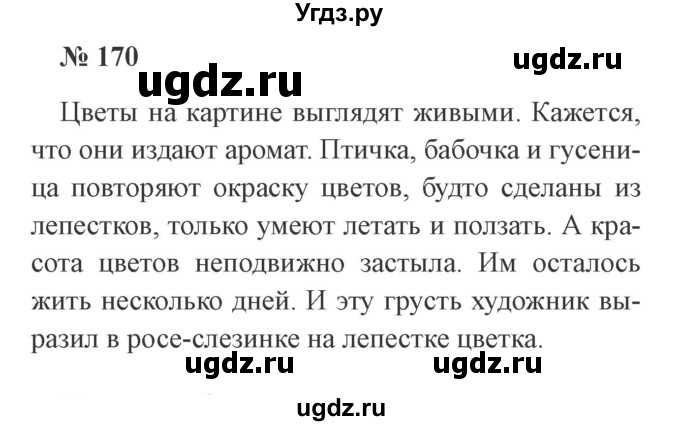 Угдз.ру

№ 170

ugdz.ru

ugdz.ru

Цветы на картине выглядят живыми. Кажется, что они издают аромат. Птичка, бабочка и гусеница повторяют окраску цветов, будто сделаны из лепестков, только умеют летать и ползать. А красота цветов неподвижно застыла. Им осталось жить несколько дней. И эту грусть художник выразил в росе-слезинке на лепестке цветка.

ugdz.ru ugdz.ru

ugdz.ru